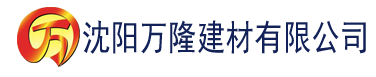 万 沈阳万隆建材有限公司